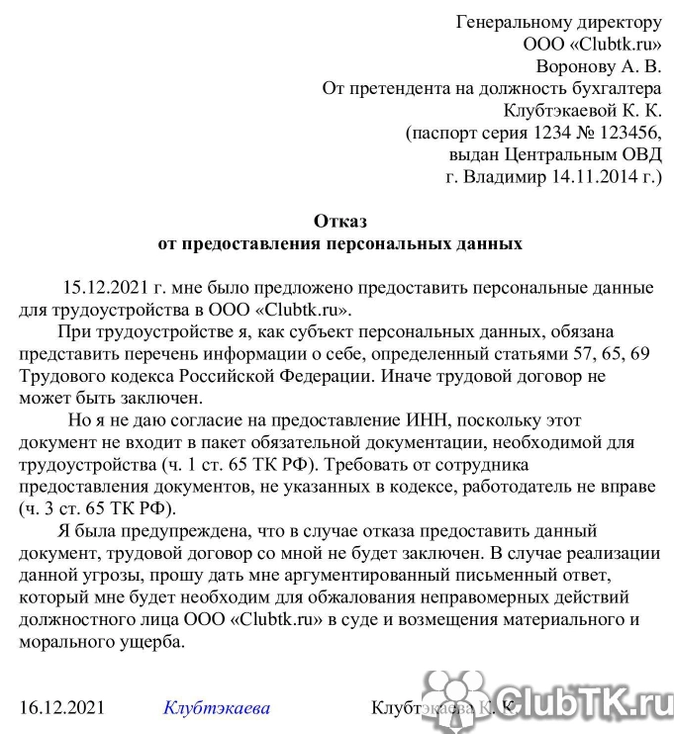 Генеральному директору
ООО «Clubtk.ru»
Воронову А. В.
От претендента на должность бухгалтера
Клубтэкаевой К. К.
(паспорт серия 1234 № 123456,
выдан Центральным ОВД
г. Владимир 14.11.2014 г.)

Отказ
от предоставления персональных данных

15.12.2021 г. мне было предложено предоставить персональные данные для трудоустройства в ООО «Clubtk.ru».

При трудоустройстве я, как субъект персональных данных, обязана представить перечень информации о себе, определенный статьями 57, 65, 69 Трудового кодекса Российской Федерации. Иначе трудовой договор не может быть заключен.

Но я не даю согласие на предоставление ИНН, поскольку этот документ не входит в пакет обязательной документации, необходимой для трудоустройства (ч. 1 ст. 65 ТК РФ). Требовать от сотрудника предоставления документов, не указанных в кодексе, работодатель не вправе (ч. 3 ст. 65 ТК РФ).

Я была предупреждена, что в случае отказа предоставить данный документ, трудовой договор со мной не будет заключен. В случае реализации данной угрозы, прошу дать мне аргументированный письменный ответ, который мне будет необходим для обжалования неправомерных действий должностного лица ООО «Clubtk.ru» в суде и возмещения материального и морального ущерба.

16.12.2021 Клубтэкаева Клубтэкаева К. К.

ClubTK.ru